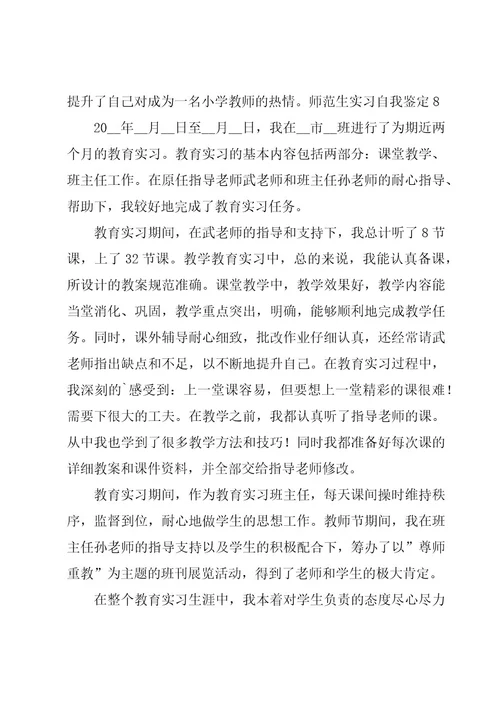 提升了自己对成为一名小学教师的热情。师范生实习自我鉴定 8

20__年__月__日至__月__日，我在__市__班进行了为期近两个月的教育实习。教育实习的基本内容包括两部分：课堂教学、班主任工作。在原任指导老师武老师和班主任孙老师的耐心指导、帮助下，我较好地完成了教育实习任务。

教育实习期间，在武老师的指导和支持下，我总计听了 8 节课，上了 32 节课。教学教育实习中，总的来说，我能认真备课，所设计的教案规范准确。课堂教学中，教学效果好，教学内容能当堂消化、巩固，教学重点突出，明确，能够顺利地完成教学任务。同时，课外辅导耐心细致，批改作业仔细认真，还经常请武老师指出缺点和不足，以不断地提升自己。在教育实习过程中，我深刻的`感受到：上一堂课容易，但要想上一堂精彩的课很难！需要下很大的工夫。在教学之前，我都认真听了指导老师的课。从中我也学到了很多教学方法和技巧！同时我都准备好每次课的详细教案和课件资料，并全部交给指导老师修改。

教育实习期间，作为教育实习班主任，每天课间操时维持秩序，监督到位，耐心地做学生的思想工作。教师节期间，我在班主任孙老师的指导支持以及学生的积极配合下，筹办了以”尊师重教”为主题的班刊展览活动，得到了老师和学生的极大肯定。

在整个教育实习生涯中，我本着对学生负责的态度尽心尽力